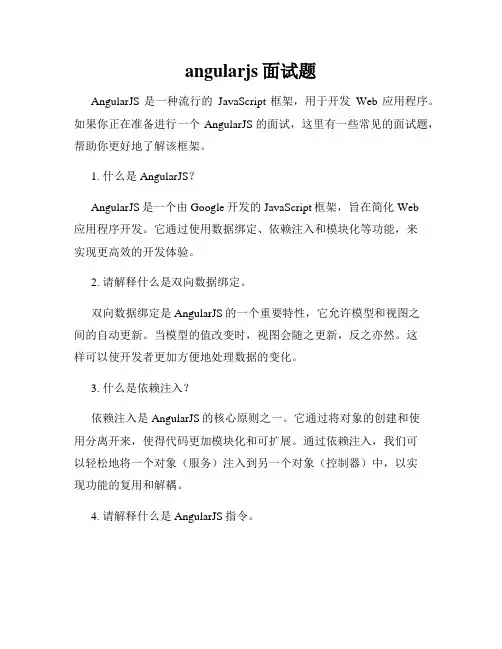 angularjs 面试题

AngularJS 是一种流行的 JavaScript 框架，用于开发 Web 应用程序。如果你正在准备进行一个 AngularJS 的面试，这里有一些常见的面试题，帮助你更好地了解该框架。

1. 什么是 AngularJS？

AngularJS 是一个由 Google 开发的 JavaScript 框架，旨在简化 Web 应用程序开发。它通过使用数据绑定、依赖注入和模块化等功能，来实现更高效的开发体验。

2. 请解释什么是双向数据绑定。

双向数据绑定是 AngularJS 的一个重要特性，它允许模型和视图之间的自动更新。当模型的值改变时，视图会随之更新，反之亦然。这样可以使开发者更加方便地处理数据的变化。

3. 什么是依赖注入？

依赖注入是 AngularJS 的核心原则之一。它通过将对象的创建和使用分离开来，使得代码更加模块化和可扩展。通过依赖注入，我们可以轻松地将一个对象（服务）注入到另一个对象（控制器）中，以实现功能的复用和解耦。

4. 请解释什么是 AngularJS 指令。